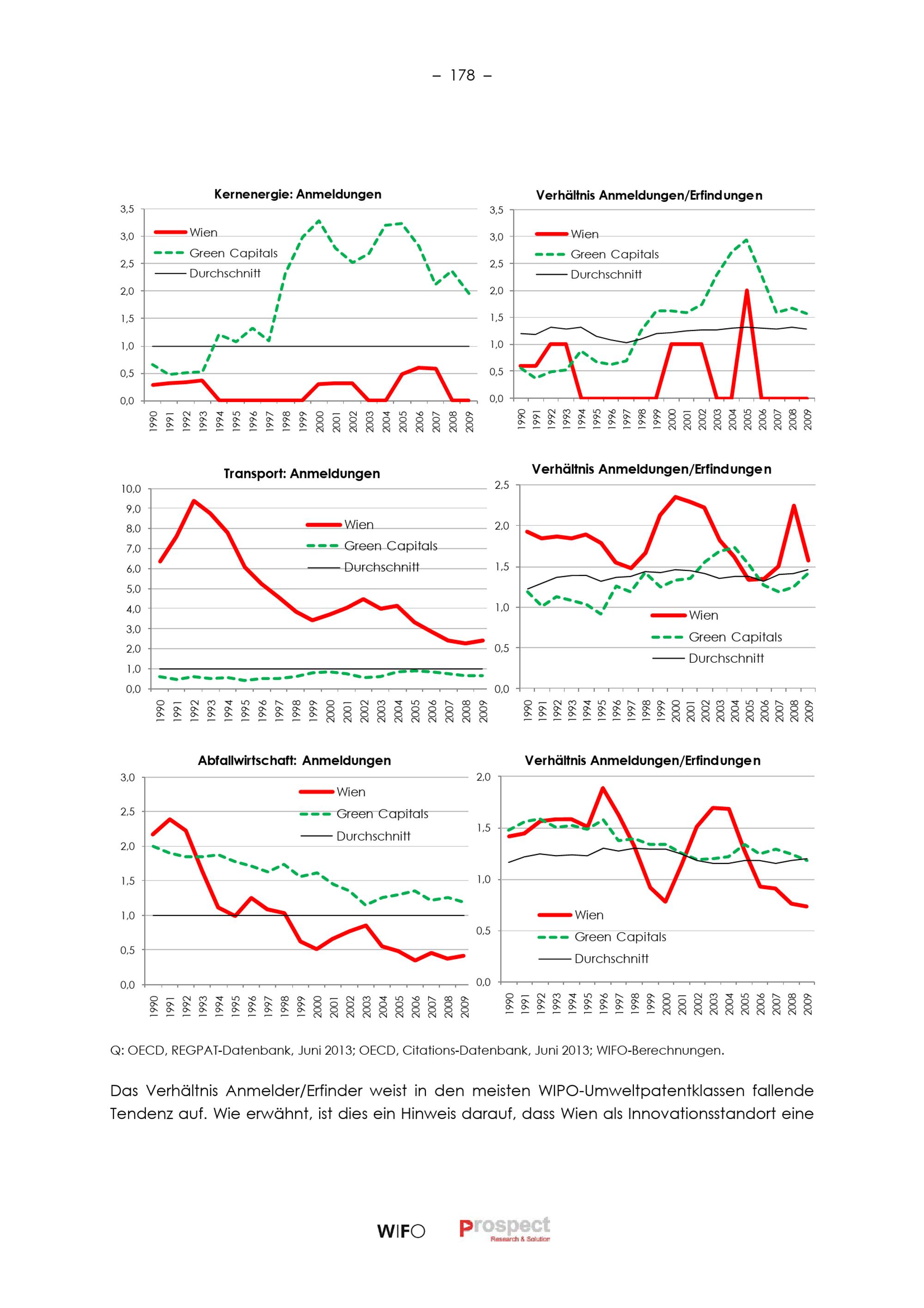 – 178 –

Kernenergie: Anmeldungen

3,5
3,0
2,5
2,0
1,5
1,0
0,5
0,0

Wien
Green Capitals
Durchschnitt

1990 1991 1992 1993 1994 1995 1996 1997 1998 1999 2000 2001 2002 2003 2004 2005 2006 2007 2008 2009

Verhältnis Anmeldungen/Erfindungen

3,5
3,0
2,5
2,0
1,5
1,0
0,5
0,0

Wien
Green Capitals
Durchschnitt

1990 1991 1992 1993 1994 1995 1996 1997 1998 1999 2000 2001 2002 2003 2004 2005 2006 2007 2008 2009

Transport: Anmeldungen

10,0
9,0
8,0
7,0
6,0
5,0
4,0
3,0
2,0
1,0
0,0

Wien
Green Capitals
Durchschnitt

1990 1991 1992 1993 1994 1995 1996 1997 1998 1999 2000 2001 2002 2003 2004 2005 2006 2007 2008 2009

Verhältnis Anmeldungen/Erfindungen

2,5
2,0
1,5
1,0
0,5
0,0

Wien
Green Capitals
Durchschnitt

1990 1991 1992 1993 1994 1995 1996 1997 1998 1999 2000 2001 2002 2003 2004 2005 2006 2007 2008 2009

Abfallwirtschaft: Anmeldungen

3,0
2,5
2,0
1,5
1,0
0,5
0,0

Wien
Green Capitals
Durchschnitt

1990 1991 1992 1993 1994 1995 1996 1997 1998 1999 2000 2001 2002 2003 2004 2005 2006 2007 2008 2009

Verhältnis Anmeldungen/Erfindungen

2,0
1,5
1,0
0,5
0,0

Wien
Green Capitals
Durchschnitt

1990 1991 1992 1993 1994 1995 1996 1997 1998 1999 2000 2001 2002 2003 2004 2005 2006 2007 2008 2009

Q: OECD, REGPAT-Datenbank, Juni 2013; OECD, Citations-Datenbank, Juni 2013; WIFO-Berechnungen.

Das Verhältnis Anmelder/Erfinder weist in den meisten WIPO-Umweltpatentklassen fallende Tendenz auf. Wie erwähnt, ist dies ein Hinweis darauf, dass Wien als Innovationsstandort eine

WIFO Prospect Research & Solution